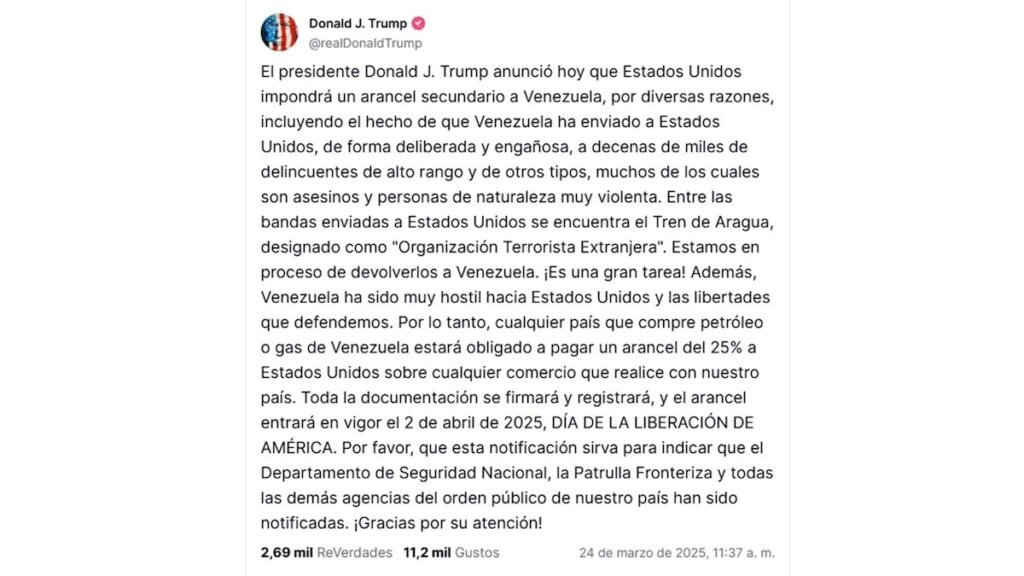 Donald J. Trump
@realDonaldTrump

El presidente Donald J. Trump anunció hoy que Estados Unidos impondrá un arancel secundario a Venezuela, por diversas razones, incluyendo el hecho de que Venezuela ha enviado a Estados Unidos, de forma deliberada y engañosa, a decenas de miles de delincuentes de alto rango y de otros tipos, muchos de los cuales son asesinos y personas de naturaleza muy violenta. Entre las bandas enviadas a Estados Unidos se encuentra el Tren de Aragua, designado como "Organización Terrorista Extranjera". Estamos en proceso de devolverlos a Venezuela. ¡Es una gran tarea! Además, Venezuela ha sido muy hostil hacia Estados Unidos y las libertades que defendemos. Por lo tanto, cualquier país que compre petróleo o gas de Venezuela estará obligado a pagar un arancel del 25% a Estados Unidos sobre cualquier comercio que realice con nuestro país. Toda la documentación se firmará y registrará, y el arancel entrará en vigor el 2 de abril de 2025, DÍA DE LA LIBERACIÓN DE AMÉRICA. Por favor, que esta notificación sirva para indicar que el Departamento de Seguridad Nacional, la Patrulla Fronteriza y todas las demás agencias del orden público de nuestro país han sido notificadas. ¡Gracias por su atención!

2,69 mil ReVerdades 11,2 mil Gustos 24 de marzo de 2025, 11:37 a. m.